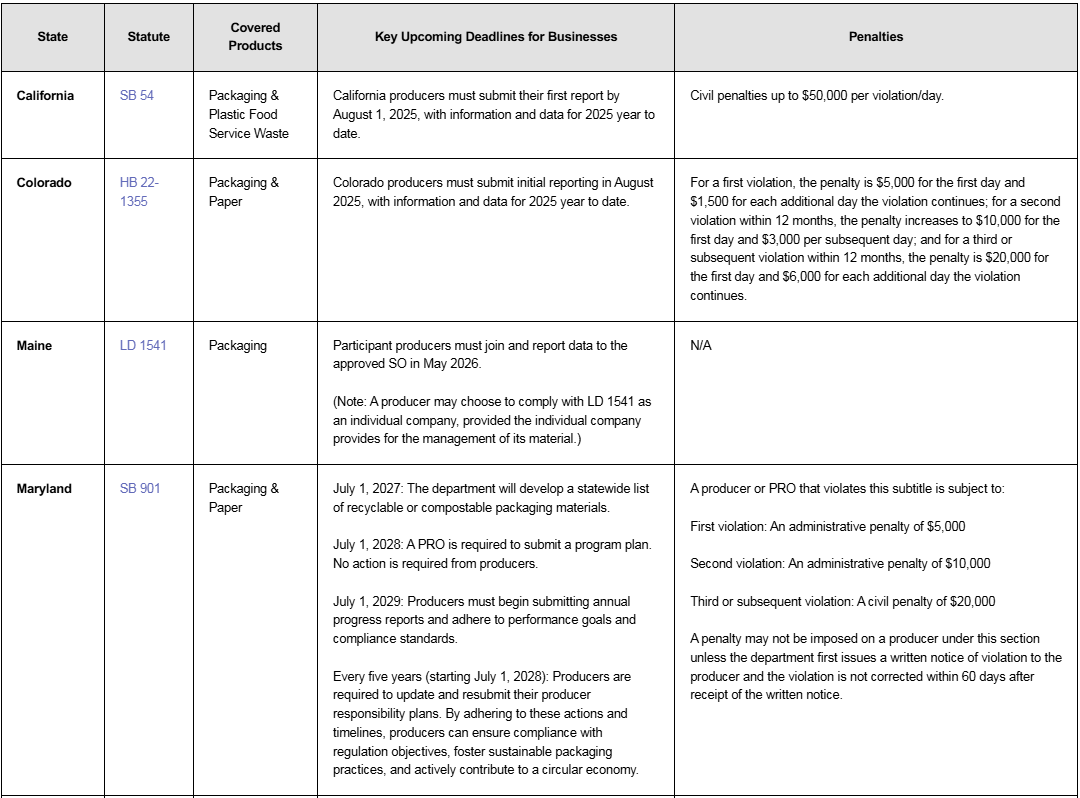 | State | Statute | Covered Products | Key Upcoming Deadlines for Businesses | Penalties |
|---|---|---|---|---|
| California | SB 54 | Packaging & Plastic Food Service Waste | California producers must submit their first report by August 1, 2025, with information and data for 2025 year to date. | Civil penalties up to \$50,000 per violation/day. |
| Colorado | HB 22-1355 | Packaging & Paper | Colorado producers must submit initial reporting in August 2025, with information and data for 2025 year to date. | For a first violation, the penalty is \$5,000 for the first day and \$1,500 for each additional day the violation continues; for a second violation within 12 months, the penalty increases to \$10,000 for the first day and \$3,000 per subsequent day; and for a third or subsequent violation within 12 months, the penalty is \$20,000 for the first day and \$6,000 for each additional day the violation continues. |
| Maine | LD 1541 | Packaging | Participant producers must join and report data to the approved SO in May 2026. (Note: A producer may choose to comply with LD 1541 as an individual company, provided the individual company provides for the management of its material.) | N/A |
| Maryland | SB 901 | Packaging & Paper | July 1, 2027: The department will develop a statewide list of recyclable or compostable packaging materials. July 1, 2028: A PRO is required to submit a program plan. No action is required from producers. July 1, 2029: Producers must begin submitting annual progress reports and adhere to performance goals and compliance standards. Every five years (starting July 1, 2028): Producers are required to update and resubmit their producer responsibility plans. By adhering to these actions and timelines, producers can ensure compliance with regulation objectives, foster sustainable packaging practices, and actively contribute to a circular economy. | A producer or PRO that violates this subtitle is subject to: First violation: An administrative penalty of \$5,000 Second violation: An administrative penalty of \$10,000 Third or subsequent violation: A civil penalty of \$20,000 A penalty may not be imposed on a producer under this section unless the department first issues a written notice of violation to the producer and the violation is not corrected within 60 days after receipt of the written notice. |